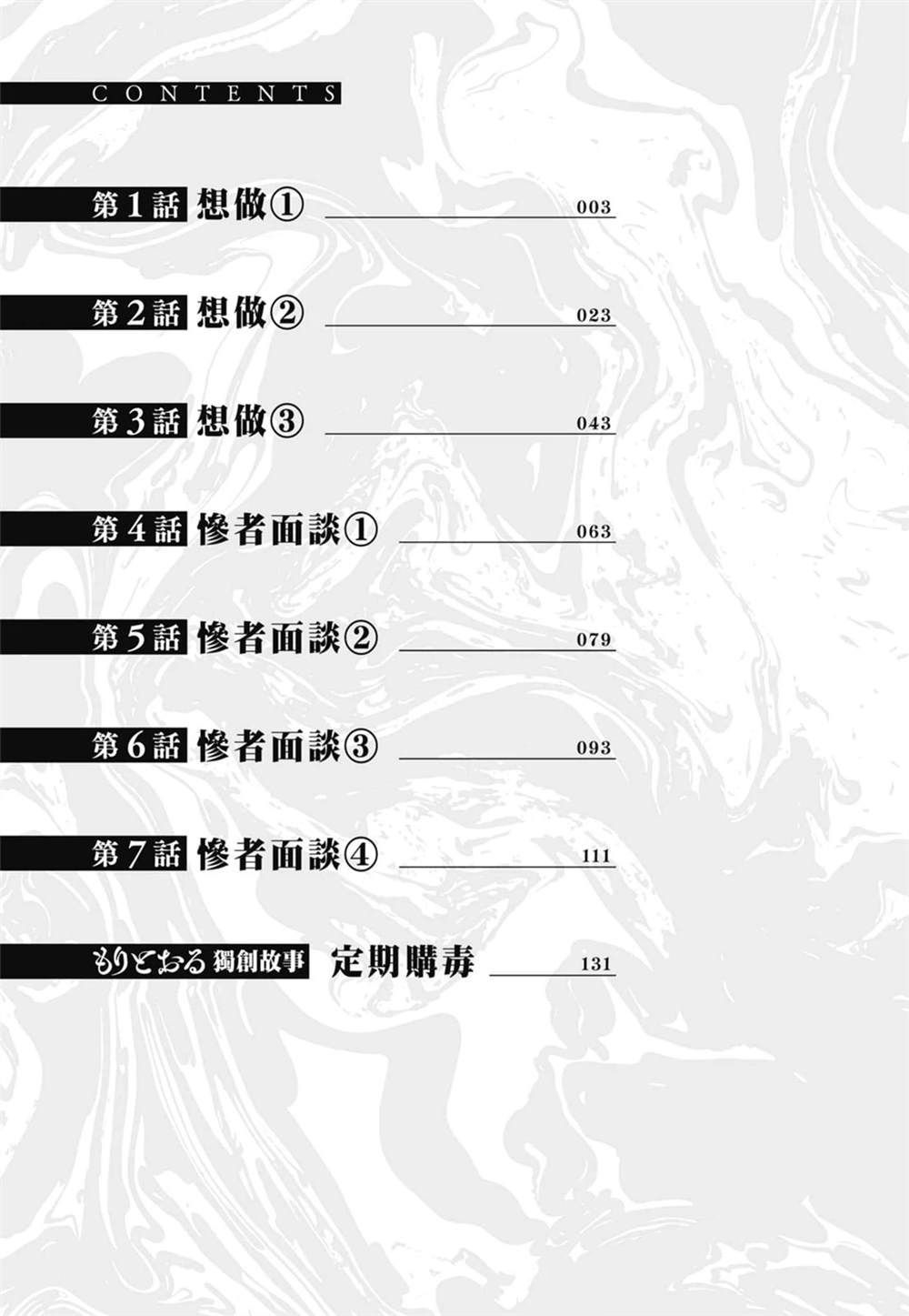 CONTENTS

第1話 想做① 003

第2話 想做② 023

第3話 想做③ 043

第4話 慘者面談① 063

第5話 慘者面談② 079

第6話 慘者面談③ 093

第7話 慘者面談④ 111

もりとおる 獨創故事 定期購毒 131